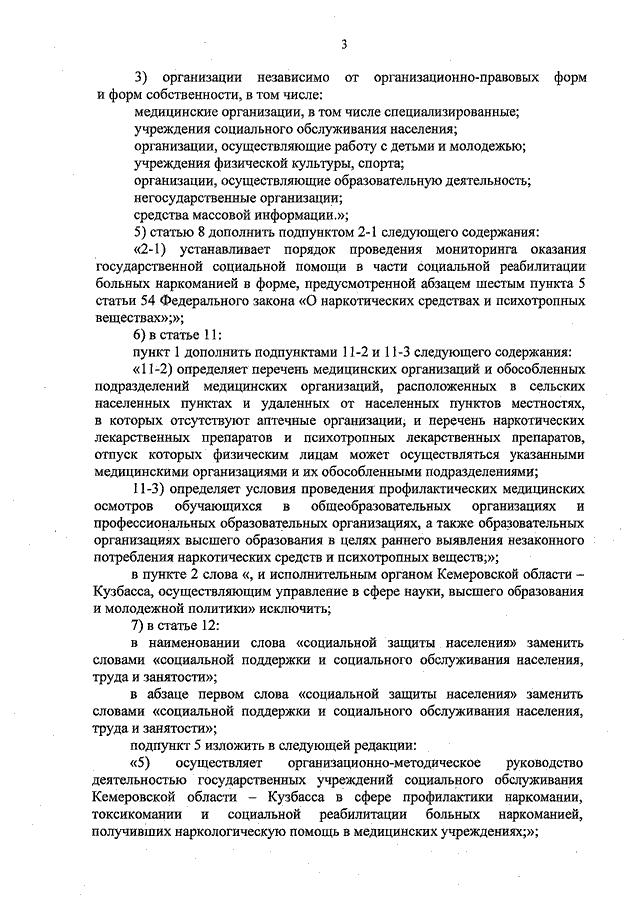 3

3) организации независимо от организационно-правовых форм и форм собственности, в том числе:

медицинские организации, в том числе специализированные;

учреждения социального обслуживания населения;

организации, осуществляющие работу с детьми и молодежью;

учреждения физической культуры, спорта;

организации, осуществляющие образовательную деятельность;

негосударственные организации;

средства массовой информации.»;

5) статью 8 дополнить подпунктом 2-1 следующего содержания:

«2-1) устанавливает порядок проведения мониторинга оказания государственной социальной помощи в части социальной реабилитации больных наркоманией в форме, предусмотренной абзацем шестым пункта 5 статьи 54 Федерального закона «О наркотических средствах и психотропных веществах»;»;

6) в статье 11:

пункт 1 дополнить подпунктами 11-2 и 11-3 следующего содержания:

«11-2) определяет перечень медицинских организаций и обособленных подразделений медицинских организаций, расположенных в сельских населенных пунктах и удаленных от населенных пунктов местностях, в которых отсутствуют аптечные организации, и перечень наркотических лекарственных препаратов и психотропных лекарственных препаратов, отпуск которых физическим лицам может осуществляться указанными медицинскими организациями и их обособленными подразделениями;

11-3) определяет условия проведения профилактических медицинских осмотров обучающихся в общеобразовательных организациях и профессиональных образовательных организациях, а также образовательных организациях высшего образования в целях раннего выявления незаконного потребления наркотических средств и психотропных веществ;»;

в пункте 2 слова «, и исполнительным органом Кемеровской области – Кузбасса, осуществляющим управление в сфере науки, высшего образования и молодежной политики» исключить;

7) в статье 12:

в наименовании слова «социальной защиты населения» заменить словами «социальной поддержки и социального обслуживания населения, труда и занятости»;

в абзаце первом слова «социальной защиты населения» заменить словами «социальной поддержки и социального обслуживания населения, труда и занятости»;

подпункт 5 изложить в следующей редакции:

«5) осуществляет организационно-методическое руководство деятельностью государственных учреждений социального обслуживания Кемеровской области – Кузбасса в сфере профилактики наркомании, токсикомании и социальной реабилитации больных наркоманией, получивших наркологическую помощь в медицинских учреждениях;»;